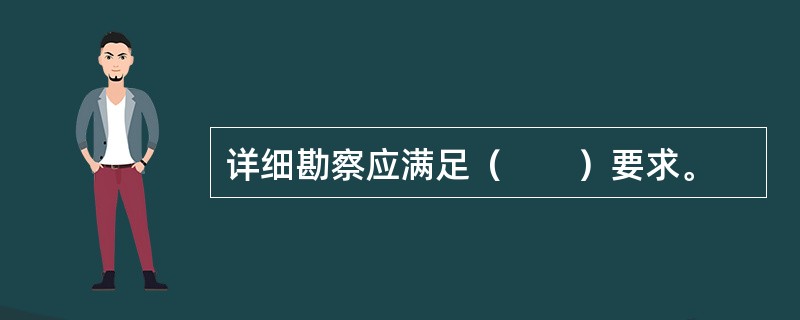 详细勘察应满足（　　）要求。